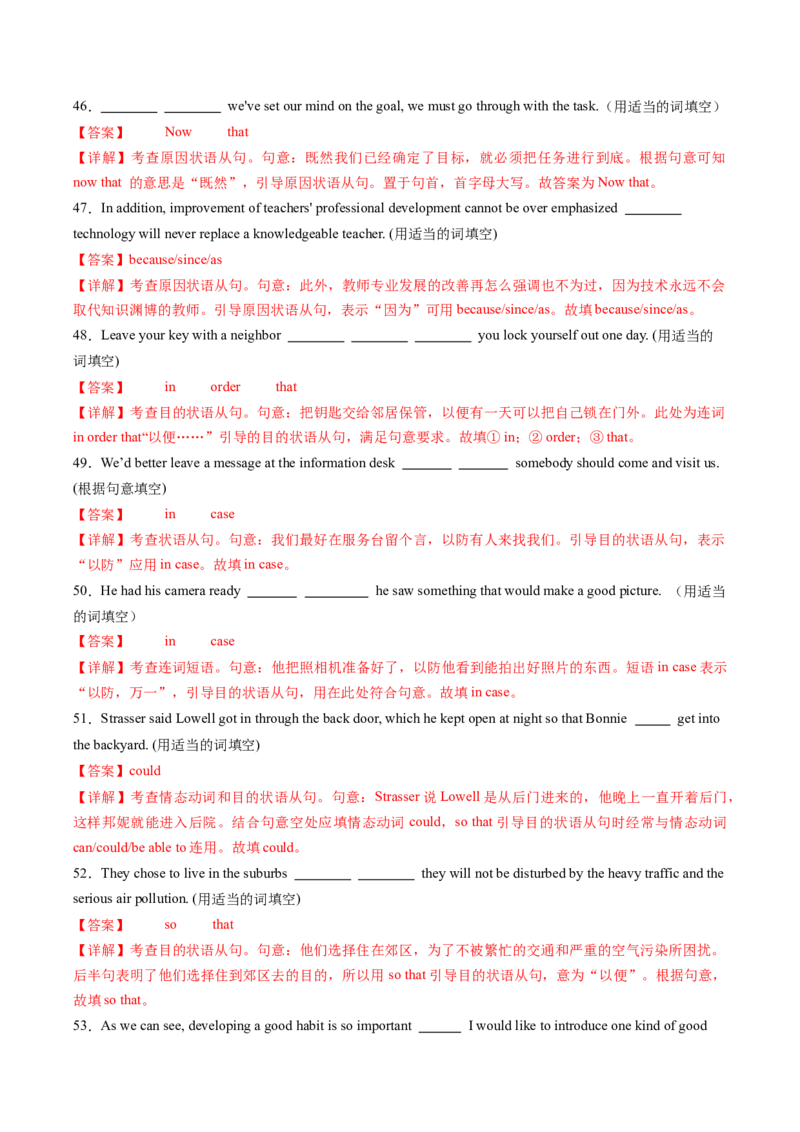 46．________ ________ we've set our mind on the goal, we must go through with the task.（用适当的词填空）

【答案】 Now that

【详解】考查原因状语从句。句意：既然我们已经确定了目标，就必须把任务进行到底。根据句意可知 now that 的意思是“既然”，引导原因状语从句。置于句首，首字母大写。故答案为 Now that。

47．In addition, improvement of teachers' professional development cannot be over emphasized ________ technology will never replace a knowledgeable teacher. (用适当的词填空)

【答案】because/since/as

【详解】考查原因状语从句。句意：此外，教师专业发展的改善再怎么强调也不为过，因为技术永远不会取代知识渊博的教师。引导原因状语从句，表示“因为”可用 because/since/as。故填because/since/as。

48．Leave your key with a neighbor ________ ________ ________ you lock yourself out one day. (用适当的词填空)

【答案】 in order that

【详解】考查目的状语从句。句意：把钥匙交给邻居保管，以便有一天可以把自己锁在门外。此处为连词 in order that“以便……”引导的目的状语从句，满足句意要求。故填① in；② order；③ that。

49．We'd better leave a message at the information desk _______ _______ somebody should come and visit us. (根据句意填空)

【答案】 in case

【详解】考查状语从句。句意：我们最好在服务台留个言，以防有人来找我们。引导目的状语从句，表示“以防”应用 in case。故填 in case。

50．He had his camera ready _______ _________ he saw something that would make a good picture. （用适当的词填空）

【答案】 in case

【详解】考查连词短语。句意：他把照相机准备好了，以防他看到能拍出好照片的东西。短语 in case 表示“以防，万一”，引导目的状语从句，用在此处符合句意。故填 in case。

51．Strasser said Lowell got in through the back door, which he kept open at night so that Bonnie _____ get into the backyard. (用适当的词填空)

【答案】could

【详解】考查情态动词和目的状语从句。句意：Strasser 说 Lowell 是从后门进来的，他晚上一直开着后门，这样邦妮就能进入后院。结合句意空处应填情态动词 could，so that 引导目的状语从句时经常与情态动词 can/could/be able to 连用。故填 could。

52．They chose to live in the suburbs ________ ________ they will not be disturbed by the heavy traffic and the serious air pollution. (用适当的词填空)

【答案】 so that

【详解】考查目的状语从句。句意：他们选择住在郊区，为了不被繁忙的交通和严重的空气污染所困扰。后半句表明了他们选择住到郊区去的目的，所以用 so that 引导目的状语从句，意为“以便”。根据句意，故填 so that。

53．As we can see, developing a good habit is so important ______ I would like to introduce one kind of good